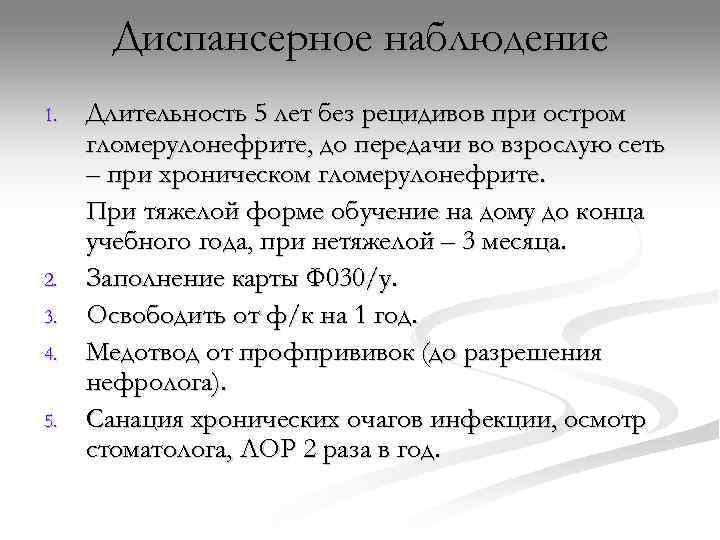 Диспансерное наблюдение

1. Длительность 5 лет без рецидивов при остром гломерулонефрите, до передачи во взрослую сеть – при хроническом гломерулонефрите.

При тяжелой форме обучение на дому до конца учебного года, при нетяжелой – 3 месяца.

2. Заполнение карты Ф030/у.

3. Освободить от ф/к на 1 год.

4. Медотвод от профпрививок (до разрешения нефролога).

5. Санация хронических очагов инфекции, осмотр стоматолога, ЛОР 2 раза в год.